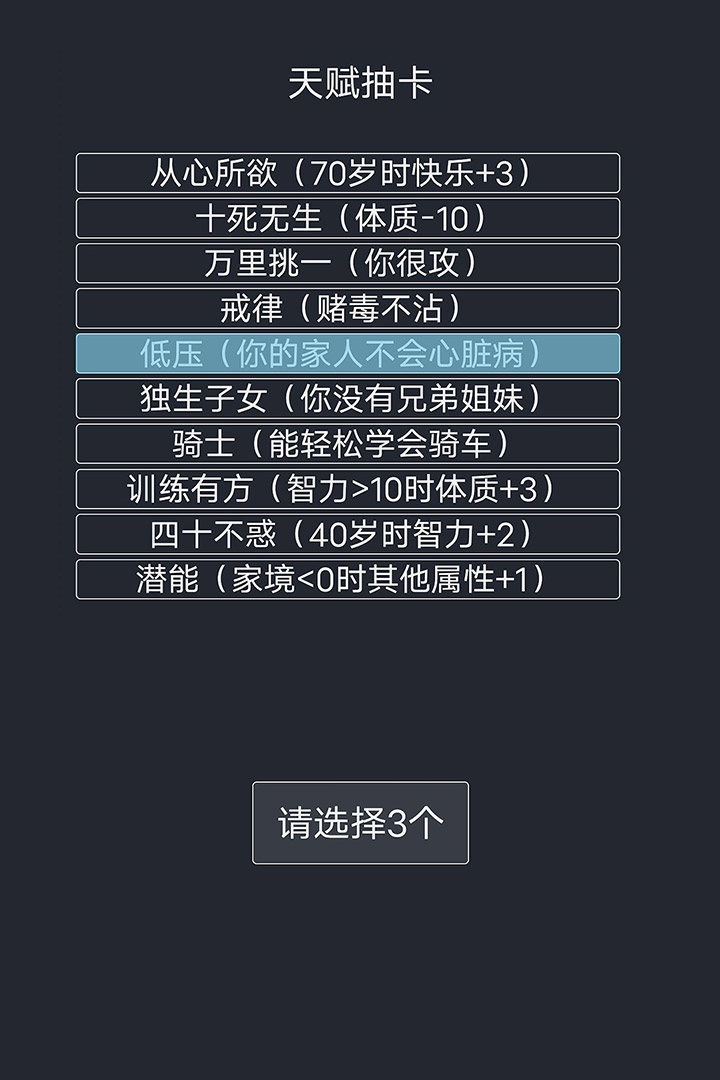 天赋抽卡

从心所欲（70岁时快乐+3）
十死无生（体质-10）
万里挑一（你很攻）
戒律（赌毒不沾）
低压（你的家人不会心脏病）
独生子女（你没有兄弟姐妹）
骑士（能轻松学会骑车）
训练有方（智力>10时体质+3）
四十不惑（40岁时智力+2）
潜能（家境<0时其他属性+1）

请选择3个